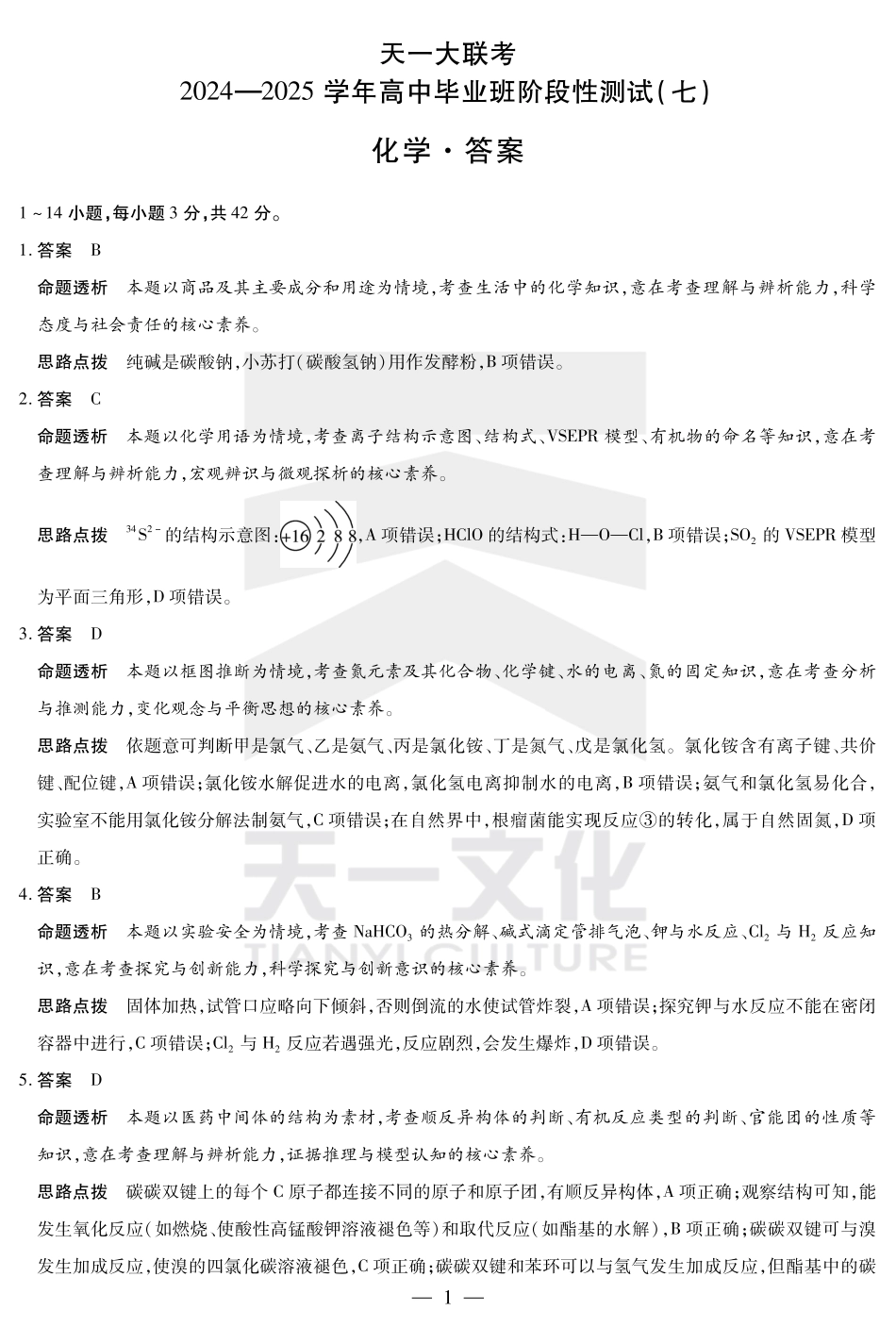 天一大联考
2024—2025学年高中毕业班阶段性测试(七)

化学·答案

1~14小题,每小题3分,共42分。

1.答案 B

命题透析 本题以商品及其主要成分和用途为情境,考查生活中的化学知识,意在考查理解与辨析能力,科学态度与社会责任的核心素养。

思路点拨 纯碱是碳酸钠,小苏打(碳酸氢钠)用作发酵粉,B项错误。

2.答案 C

命题透析 本题以化学用语为情境,考查离子结构示意图、结构式、VSEPR模型、有机物的命名等知识,意在考查理解与辨析能力,宏观辨识与微观探析的核心素养。

思路点拨 $^{34}S^{2-}$的结构示意图:+16 2 8 8,A项错误;HClO的结构式:H—O—Cl,B项错误;$SO_2$的VSEPR模型为平面三角形,D项错误。

3.答案 D

命题透析 本题以框图推断为情境,考查氮元素及其化合物、化学键、水的电离、氮的固定知识,意在考查分析与推测能力,变化观念与平衡思想的核心素养。

思路点拨 依题意可判断甲是氯气、乙是氨气、丙是氯化铵、丁是氮气、戊是氯化氢。氯化铵含有离子键、共价键、配位键,A项错误;氯化铵水解促进水的电离,氯化氢电离抑制水的电离,B项错误;氨气和氯化氢易化合,实验室不能用氯化铵分解法制氨气,C项错误;在自然界中,根瘤菌能实现反应③的转化,属于自然固氮,D项正确。

4.答案 B

命题透析 本题以实验安全为情境,考查$NaHCO_3$的热分解、碱式滴定管排气泡、钾与水反应、$Cl_2$与$H_2$反应知识,意在考查探究与创新能力,科学探究与创新意识的核心素养。

思路点拨 固体加热,试管口应略向下倾斜,否则倒流的水使试管炸裂,A项错误;探究钾与水反应不能在密闭容器中进行,C项错误;$Cl_2$与$H_2$反应若遇强光,反应剧烈,会发生爆炸,D项错误。

5.答案 D

命题透析 本题以医药中间体的结构为素材,考查顺反异构体的判断、有机反应类型的判断、官能团的性质等知识,意在考查理解与辨析能力,证据推理与模型认知的核心素养。

思路点拨 碳碳双键上的每个C原子都连接不同的原子和原子团,有顺反异构体,A项正确;观察结构可知,能发生氧化反应(如燃烧、使酸性高锰酸钾溶液褪色等)和取代反应(如酯基的水解),B项正确;碳碳双键可与溴发生加成反应,使溴的四氯化碳溶液褪色,C项正确;碳碳双键和苯环可以与氢气发生加成反应,但酯基中的碳

— 1 —

天一文化
TIANYI CULTURE